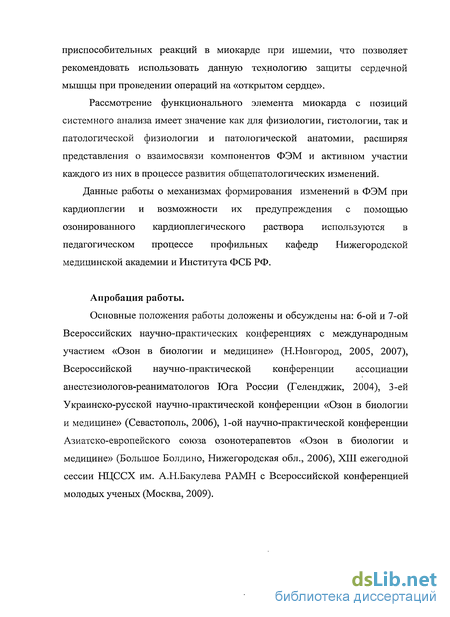 приспособительных реакций в миокарде при ишемии, что позволяет рекомендовать использовать данную технологию защиты сердечной мышцы при проведении операций на «открытом сердце».

Рассмотрение функционального элемента миокарда с позиций системного анализа имеет значение как для физиологии, гистологии, так и патологической физиологии и патологической анатомии, расширяя представления о взаимосвязи компонентов ФЭМ и активном участии каждого из них в процессе развития общепатологических изменений.

Данные работы о механизмах формирования изменений в ФЭМ при кардиоплегии и возможности их предупреждения с помощью озонированного кардиоплегического раствора используются в педагогическом процессе профильных кафедр Нижегородской медицинской академии и Института ФСБ РФ.

Апробация работы.

Основные положения работы доложены и обсуждены на: 6-ой и 7-ой Всероссийских научно-практических конференциях с международным участием «Озон в биологии и медицине» (Н.Новгород, 2005, 2007), Всероссийской научно-практической конференции ассоциации анестезиологов-реаниматологов Юга России (Геленджик, 2004), 3-ей Украинско-русской научно-практической конференции «Озон в биологии и медицине» (Севастополь, 2006), 1-ой научно-практической конференции Азиатско-европейского союза озонотерапевтов «Озон в биологии и медицине» (Большое Болдино, Нижегородская обл., 2006), XIII ежегодной сессии НЦССХ им. А.Н.Бакулева РАМН с Всероссийской конференцией молодых ученых (Москва, 2009).

dsLib.net
библиотека диссертаций